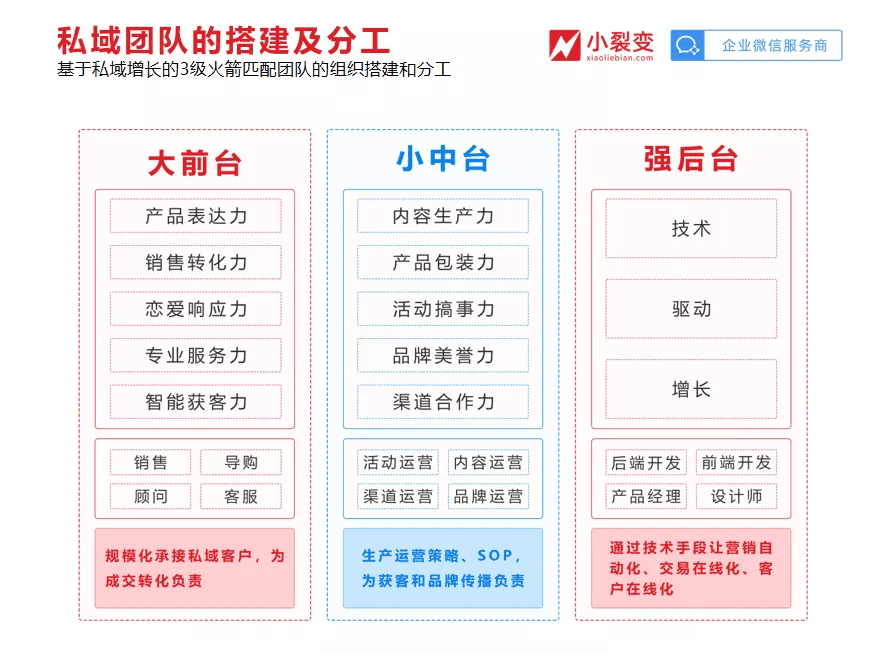 私域团队的搭建及分工
基于私域增长的3级火箭匹配团队的组织搭建和分工

小裂变
xiaoliebian.com

企业微信服务商

大前台

产品表达力
销售转化力
恋爱响应力
专业服务力
智能获客力

销售
导购
顾问
客服

规模化承接私域客户，为成交转化负责

小中台

内容生产力
产品包装力
活动搞事力
品牌美誉力
渠道合作力

活动运营
内容运营
渠道运营
品牌运营

生产运营策略、SOP，为获客和品牌传播负责

强后台

技术
驱动
增长

后端开发
前端开发
产品经理
设计师

通过技术手段让营销自动化、交易在线化、客户在线化